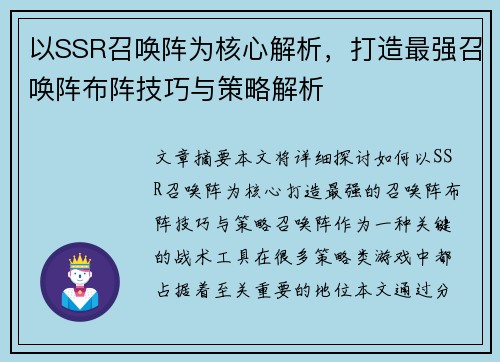 以SSR召唤阵为核心解析，打造最强召唤阵布阵技巧与策略解析

文章摘要本文将详细探讨如何以SSR召唤阵为核心打造最强的召唤阵布阵技巧与策略召唤阵作为一种关键的战术工具在很多策略类游戏中都占据着至关重要的地位本文通过分